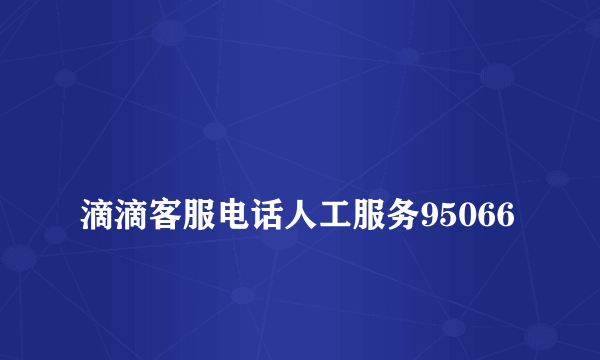 滴滴客服电话人工服务95066